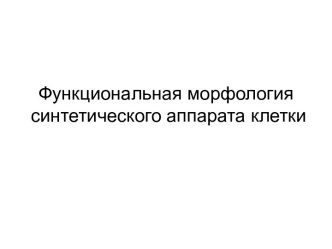 Функциональная морфология синтетического аппарата клетки